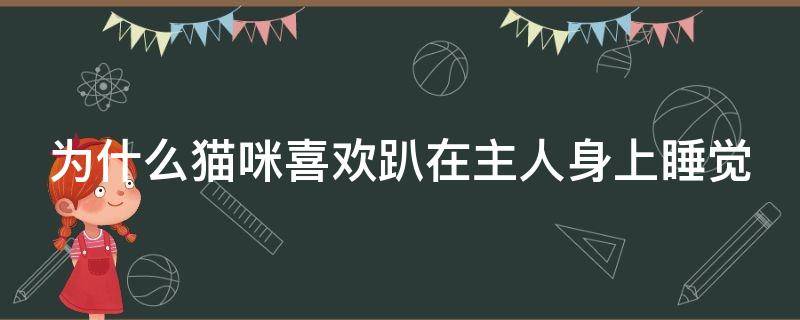 为什么猫咪喜欢趴在主人身上睡觉